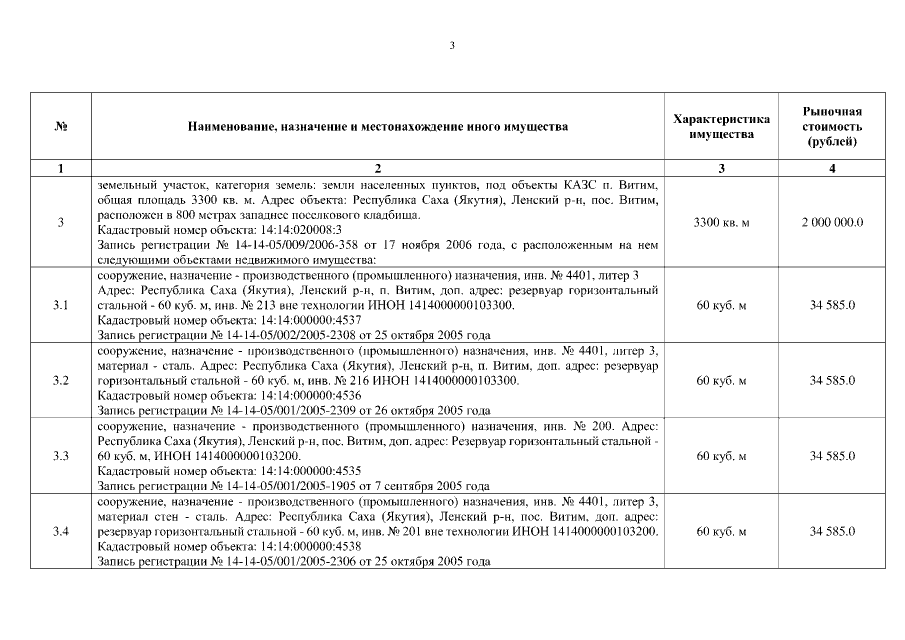 3

| № | Наименование, назначение и местонахождение иного имущества | Характеристика имущества | Рыночная стоимость (рублей) |
|---|---|---|---|
| 1 | 2 | 3 | 4 |
| 3 | земельный участок, категория земель: земли населенных пунктов, под объекты КАЗС п. Витим, общая площадь 3300 кв. м. Адрес объекта: Республика Саха (Якутия), Ленский р-н, пос. Витим, расположен в 800 метрах западнее поселкового кладбища. Кадастровый номер объекта: 14:14:020008:3 Запись регистрации № 14-14-05/009/2006-358 от 17 ноября 2006 года, с расположенным на нем следующими объектами недвижимого имущества: | 3300 кв. м | 2 000 000.0 |
| 3.1 | сооружение, назначение - производственного (промышленного) назначения, инв. № 4401, литер 3 Адрес: Республика Саха (Якутия), Ленский р-н, п. Витим, доп. адрес: резервуар горизонтальный стальной - 60 куб. м, инв. № 213 вне технологии ИНОН 1414000000103300. Кадастровый номер объекта: 14:14:000000:4537 Запись регистрации № 14-14-05/002/2005-2308 от 25 октября 2005 года | 60 куб. м | 34 585.0 |
| 3.2 | сооружение, назначение - производственного (промышленного) назначения, инв. № 4401, литер 3, материал - сталь. Адрес: Республика Саха (Якутия), Ленский р-н, п. Витим, доп. адрес: резервуар горизонтальный стальной - 60 куб. м, инв. № 216 ИНОН 1414000000103300. Кадастровый номер объекта: 14:14:000000:4536 Запись регистрации № 14-14-05/001/2005-2309 от 26 октября 2005 года | 60 куб. м | 34 585.0 |
| 3.3 | сооружение, назначение - производственного (промышленного) назначения, инв. № 200. Адрес: Республика Саха (Якутия), Ленский р-н, пос. Витим, доп. адрес: Резервуар горизонтальный стальной - 60 куб. м, ИНОН 1414000000103200. Кадастровый номер объекта: 14:14:000000:4535 Запись регистрации № 14-14-05/001/2005-1905 от 7 сентября 2005 года | 60 куб. м | 34 585.0 |
| 3.4 | сооружение, назначение - производственного (промышленного) назначения, инв. № 4401, литер 3, материал стен - сталь. Адрес: Республика Саха (Якутия), Ленский р-н, пос. Витим, доп. адрес: резервуар горизонтальный стальной - 60 куб. м, инв. № 201 вне технологии ИНОН 1414000000103200. Кадастровый номер объекта: 14:14:000000:4538 Запись регистрации № 14-14-05/001/2005-2306 от 25 октября 2005 года | 60 куб. м | 34 585.0 |